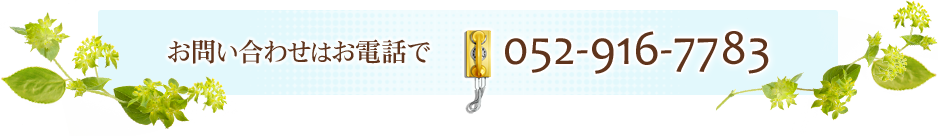 お問い合わせはお電話で

052-916-7783